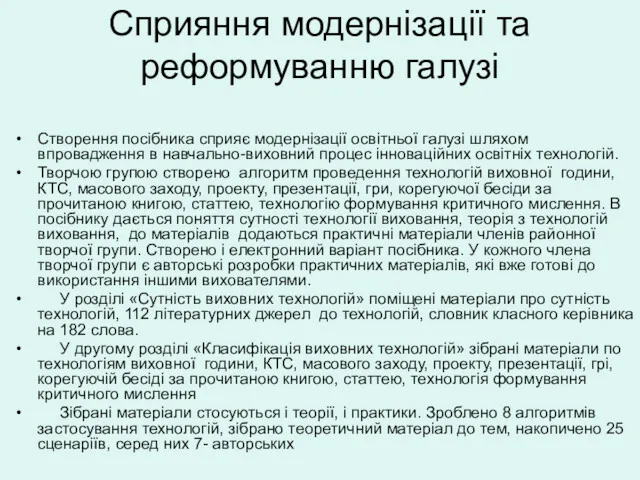 Сприяння модернізації та реформуванню галузі

• Створення посібника сприяє модернізації освітньої галузі шляхом впровадження в навчально-виховний процес інноваційних освітніх технологій.
• Творчою групою створено алгоритм проведення технологій виховної години, КТС, масового заходу, проекту, презентації, гри, корегуючої бесіди за прочитаною книгою, статтею, технологію формування критичного мислення. В посібнику дається поняття сутності технології виховання, теорія з технологій виховання, до матеріалів додаються практичні матеріали членів районної творчої групи. Створено і електронний варіант посібника. У кожного члена творчої групи є авторські розробки практичних матеріалів, які вже готові до використання іншими вихователями.
• У розділі «Сутність виховних технологій» поміщені матеріали про сутність технологій, 112 літературних джерел до технологій, словник класного керівника на 182 слова.
• У другому розділі «Класифікація виховних технологій» зібрані матеріали по технологіям виховної години, КТС, масового заходу, проекту, презентації, грі, корегуючій бесіді за прочитаною книгою, статтею, технологія формування критичного мислення
• Зібрані матеріали стосуються і теорії, і практики. Зроблено 8 алгоритмів застосування технологій, зібрано теоретичний матеріал до тем, накопичено 25 сценаріїв, серед них 7- авторських